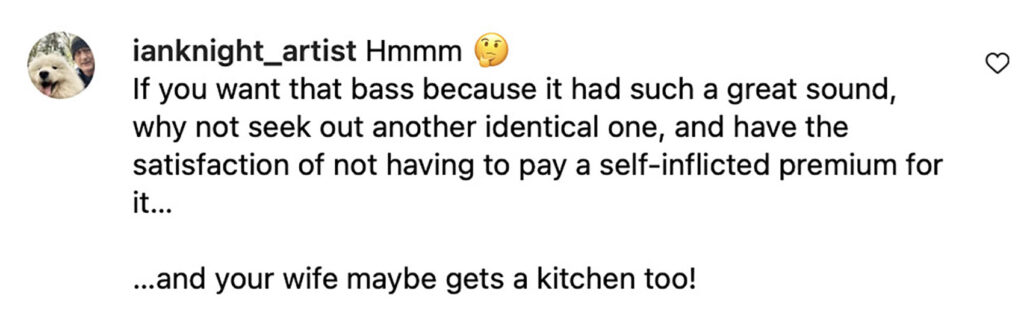 ianknight_artist Hmmm 🤔
If you want that bass because it had such a great sound, why not seek out another identical one, and have the satisfaction of not having to pay a self-inflicted premium for it...

...and your wife maybe gets a kitchen too!